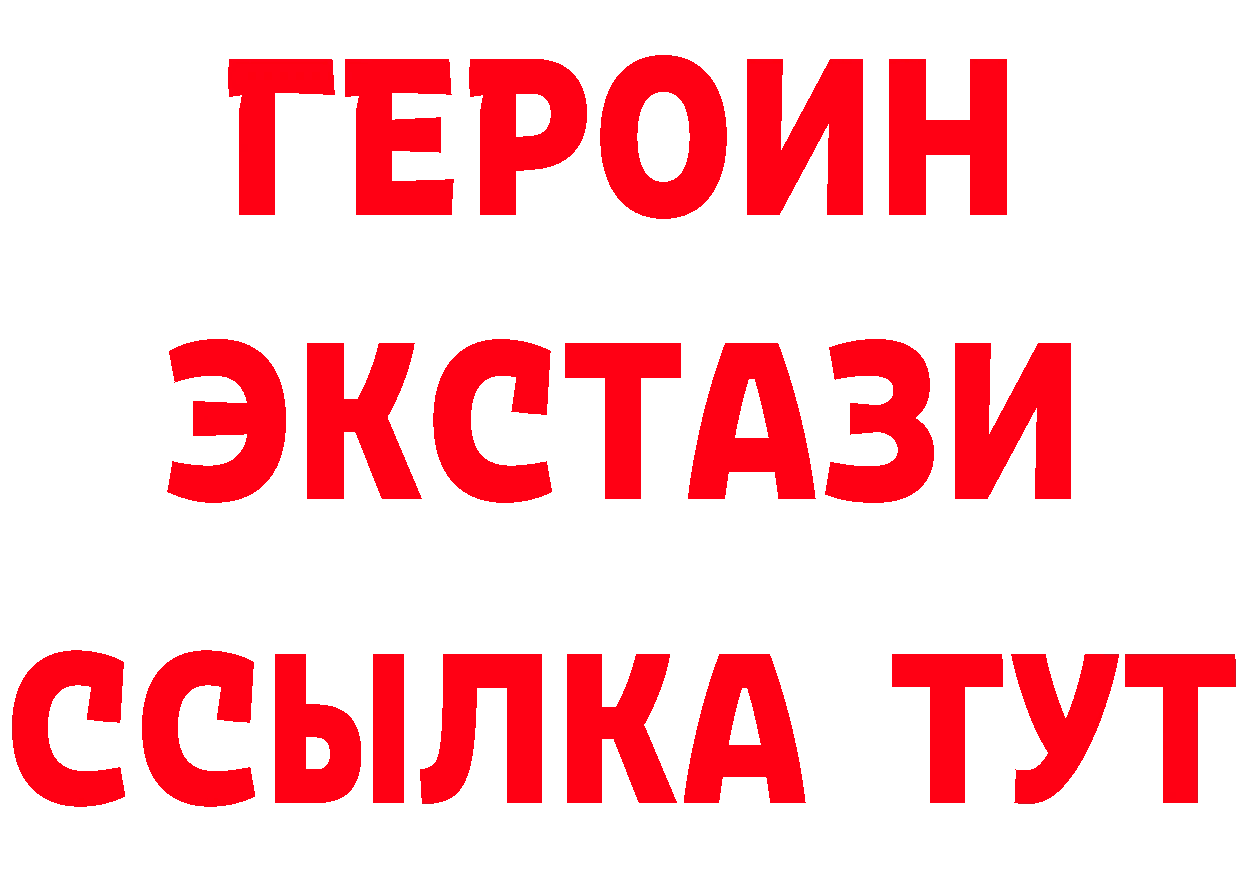 ГЕРОИН ЭКСТАЗИ ССЫЛКА ТУТ